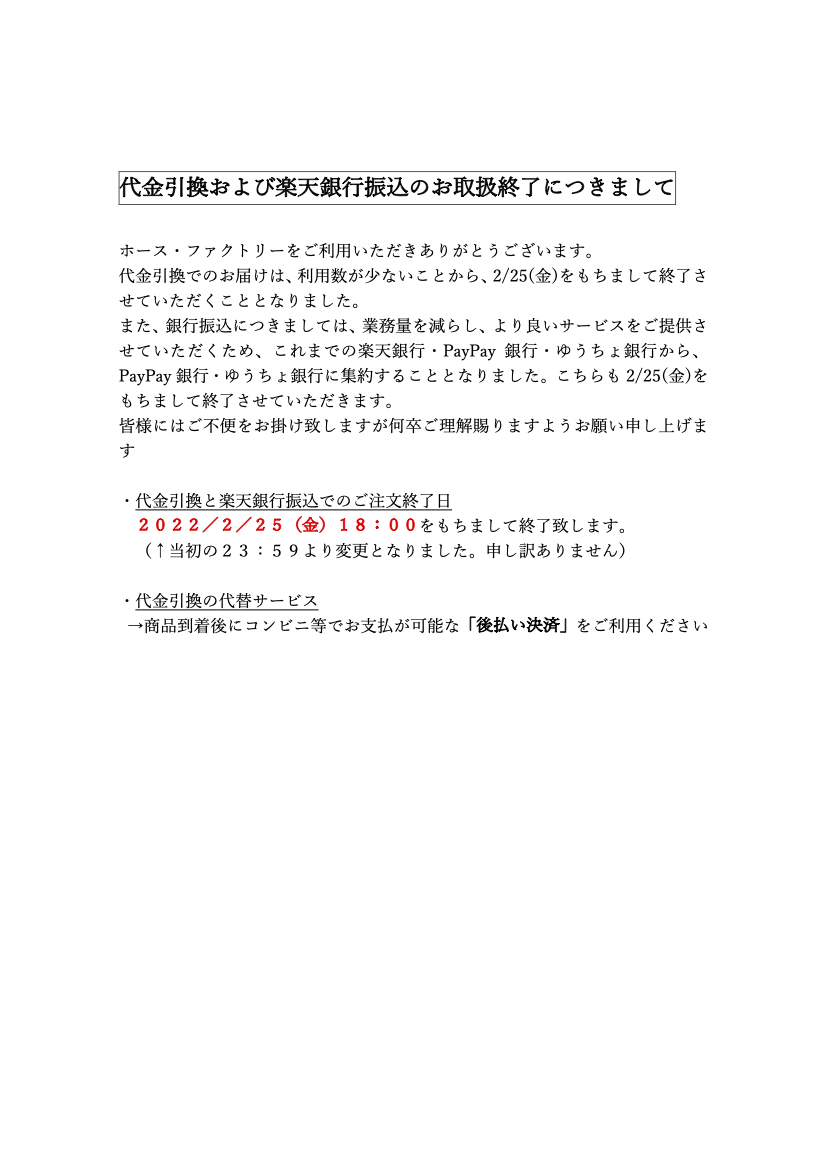 代金引換および楽天銀行振込のお取扱終了につきまして

ホース・ファクトリーをご利用いただきありがとうございます。
代金引換でのお届けは、利用数が少ないことから、2/25(金)をもちまして終了させていただくこととなりました。
また、銀行振込につきましては、業務量を減らし、より良いサービスをご提供させていただくため、これまでの楽天銀行・PayPay 銀行・ゆうちょ銀行から、PayPay 銀行・ゆうちょ銀行に集約することとなりました。こちらも 2/25(金)をもちまして終了させていただきます。
皆様にはご不便をお掛け致しますが何卒ご理解賜りますようお願い申し上げます

・代金引換と楽天銀行振込でのご注文終了日
２０２２／２／２５（金）１８：００をもちまして終了致します。
（↑当初の２３：５９より変更となりました。申し訳ありません）

・代金引換の代替サービス
→商品到着後にコンビニ等でお支払が可能な「後払い決済」をご利用ください